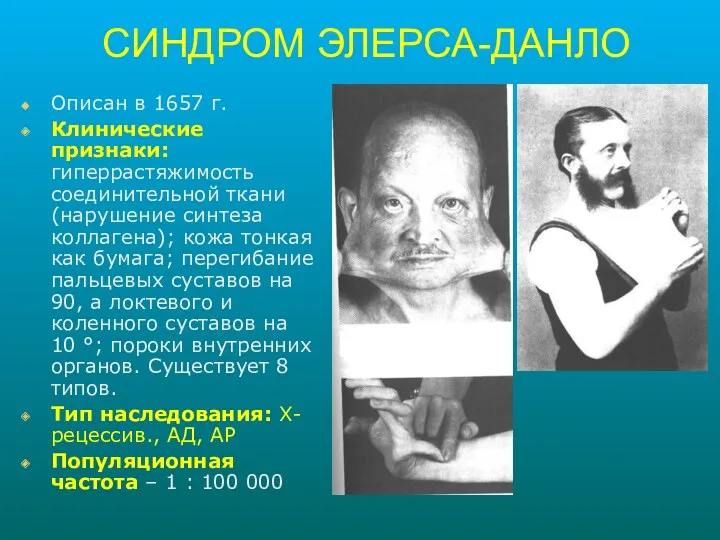 СИНДРОМ ЭЛЕРСА-ДАНЛО

Описан в 1657 г.

Клинические признаки: гиперрастяжимость соединительной ткани (нарушение синтеза коллагена); кожа тонкая как бумага; перегибание пальцевых суставов на 90, а локтевого и коленного суставов на 10 °; пороки внутренних органов. Существует 8 типов.

Тип наследования: Х-рецессив., АД, АР

Популяционная частота – 1 : 100 000